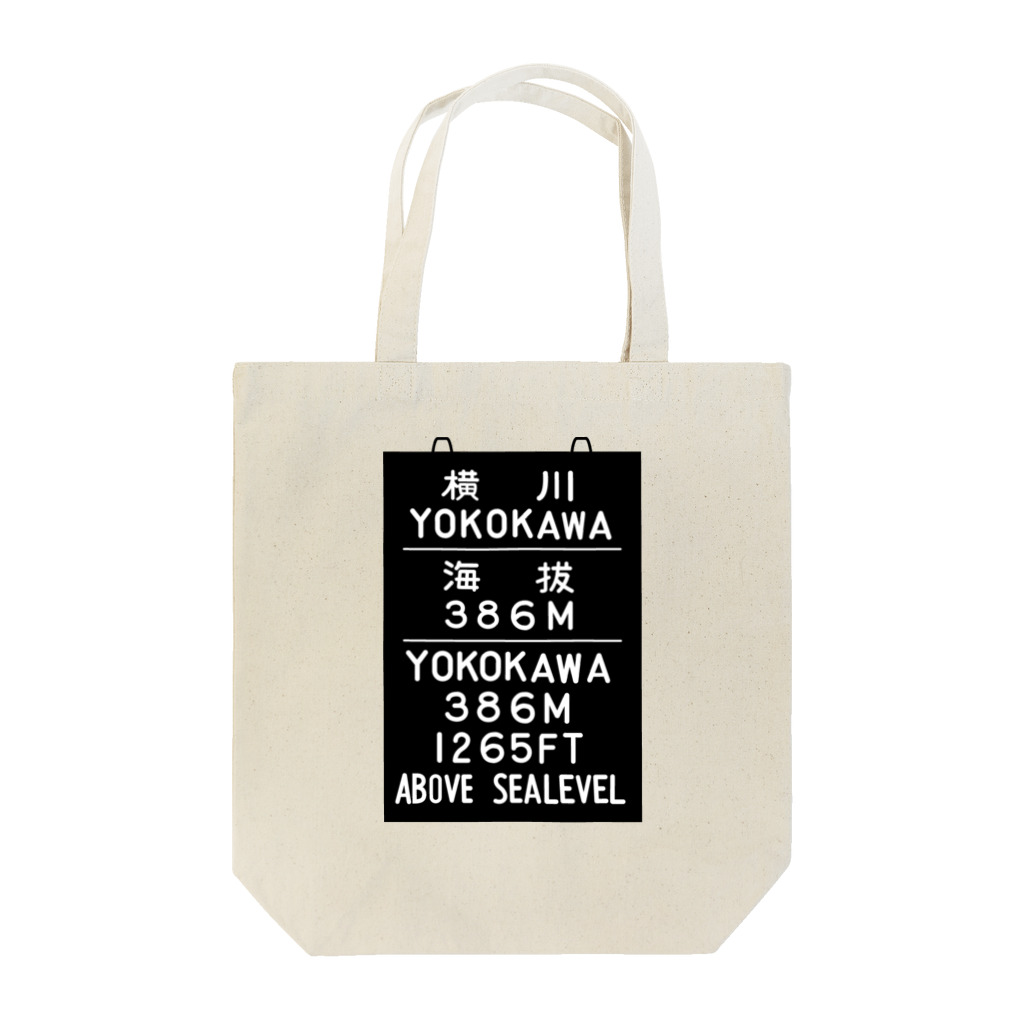 横　川
YOKOKAWA

海　抜
386M

YOKOKAWA
386M
1265FT
ABOVE SEALEVEL